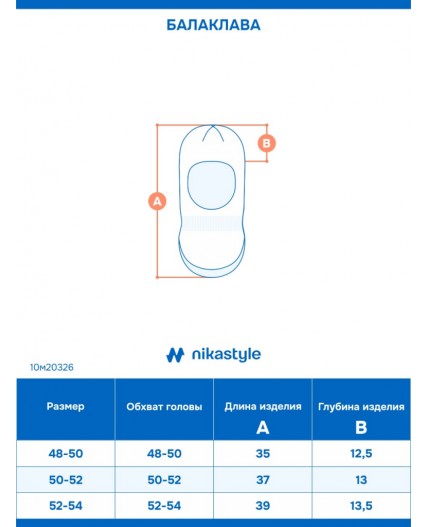 БАЛАКЛАВА

B

A

nikastyle

10м20326

| Размер | Обхват головы | Длина изделия A | Глубина изделия B |
|---|---|---|---|
| 48-50 | 48-50 | 35 | 12,5 |
| 50-52 | 50-52 | 37 | 13 |
| 52-54 | 52-54 | 39 | 13,5 |